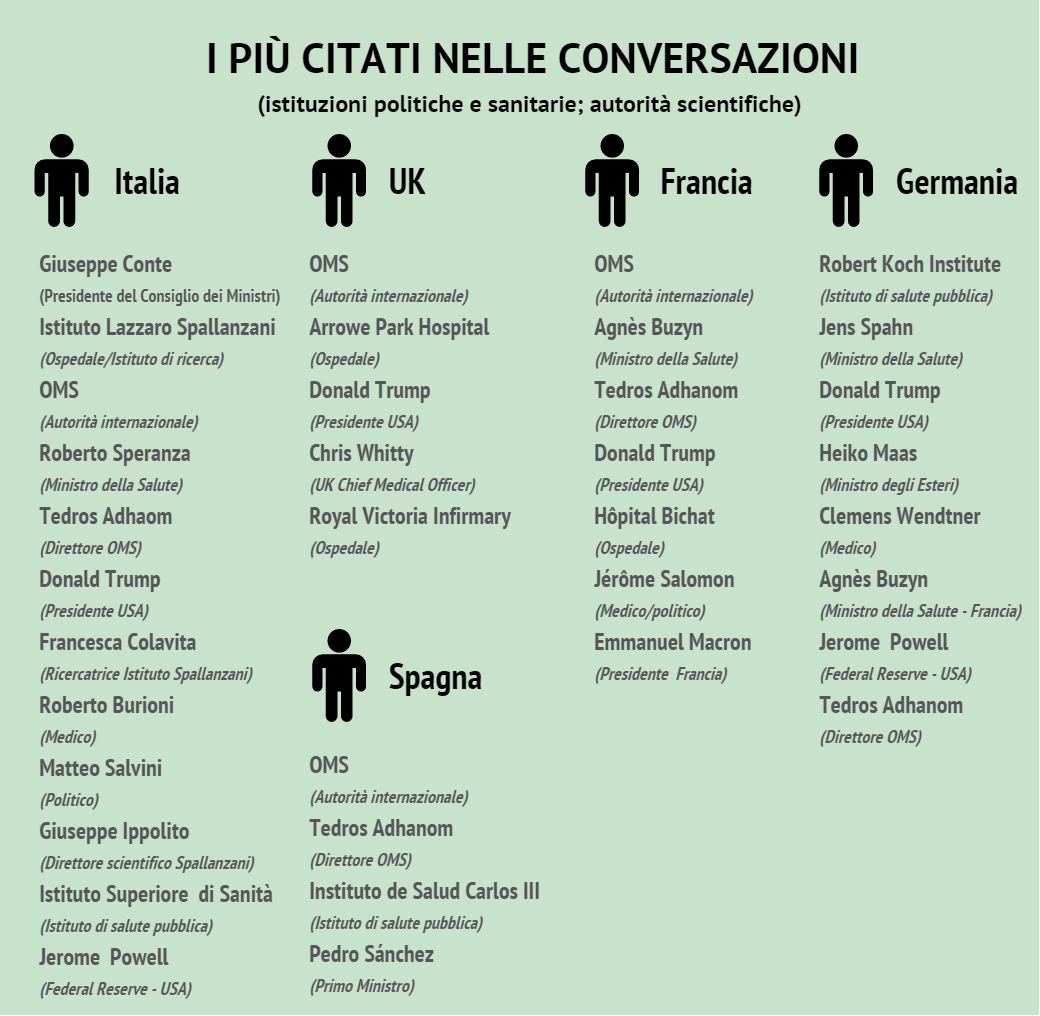 I PIÙ CITATI NELLE CONVERSAZIONI
(istituzioni politiche e sanitarie; autorità scientifiche)

Italia

Giuseppe Conte
(Presidente del Consiglio dei Ministri)
Istituto Lazzaro Spallanzani
(Ospedale/Istituto di ricerca)
OMS
(Autorità internazionale)
Roberto Speranza
(Ministro della Salute)
Tedros Adhaom
(Direttore OMS)
Donald Trump
(Presidente USA)
Francesca Colavita
(Ricercatrice Istituto Spallanzani)
Roberto Burioni
(Medico)
Matteo Salvini
(Politico)
Giuseppe Ippolito
(Direttore scientifico Spallanzani)
Istituto Superiore di Sanità
(Istituto di salute pubblica)
Jerome Powell
(Federal Reserve - USA)

UK

OMS
(Autorità internazionale)
Arrowe Park Hospital
(Ospedale)
Donald Trump
(Presidente USA)
Chris Whitty
(UK Chief Medical Officer)
Royal Victoria Infirmary
(Ospedale)

Spagna

OMS
(Autorità internazionale)
Tedros Adhanom
(Direttore OMS)
Instituto de Salud Carlos III
(Istituto di salute pubblica)
Pedro Sánchez
(Primo Ministro)

Francia

OMS
(Autorità internazionale)
Agnès Buzyn
(Ministro della Salute)
Tedros Adhanom
(Direttore OMS)
Donald Trump
(Presidente USA)
Hôpital Bichat
(Ospedale)
Jérôme Salomon
(Medico/politico)
Emmanuel Macron
(Presidente Francia)

Germania

Robert Koch Institute
(Istituto di salute pubblica)
Jens Spahn
(Ministro della Salute)
Donald Trump
(Presidente USA)
Heiko Maas
(Ministro degli Esteri)
Clemens Wendtner
(Medico)
Agnès Buzyn
(Ministro della Salute - Francia)
Jerome Powell
(Federal Reserve - USA)
Tedros Adhanom
(Direttore OMS)